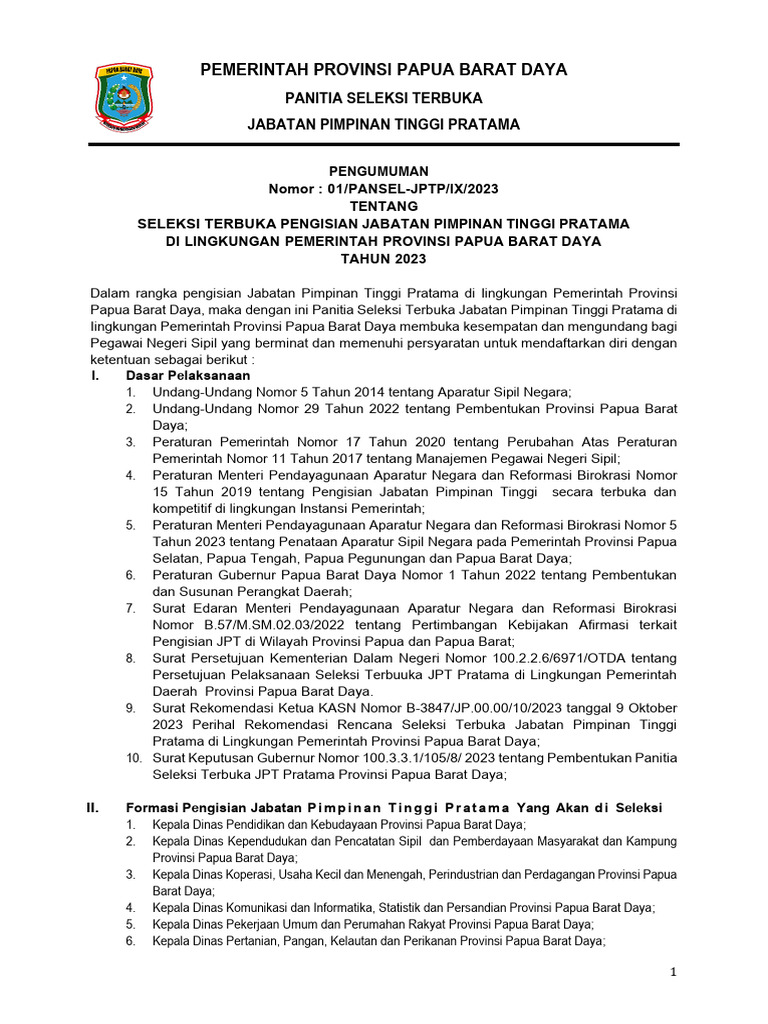 PAPUA BARAT DAYA

PEMERINTAH PROVINSI PAPUA BARAT DAYA
PANITIA SELEKSI TERBUKA
JABATAN PIMPINAN TINGGI PRATAMA

PENGUMUMAN
Nomor : 01/PANSEL-JPTP/IX/2023
TENTANG
SELEKSI TERBUKA PENGISIAN JABATAN PIMPINAN TINGGI PRATAMA
DI LINGKUNGAN PEMERINTAH PROVINSI PAPUA BARAT DAYA
TAHUN 2023

Dalam rangka pengisian Jabatan Pimpinan Tinggi Pratama di lingkungan Pemerintah Provinsi Papua Barat Daya, maka dengan ini Panitia Seleksi Terbuka Jabatan Pimpinan Tinggi Pratama di lingkungan Pemerintah Provinsi Papua Barat Daya membuka kesempatan dan mengundang bagi Pegawai Negeri Sipil yang berminat dan memenuhi persyaratan untuk mendaftarkan diri dengan ketentuan sebagai berikut :

I. Dasar Pelaksanaan
1. Undang-Undang Nomor 5 Tahun 2014 tentang Aparatur Sipil Negara;
2. Undang-Undang Nomor 29 Tahun 2022 tentang Pembentukan Provinsi Papua Barat Daya;
3. Peraturan Pemerintah Nomor 17 Tahun 2020 tentang Perubahan Atas Peraturan Pemerintah Nomor 11 Tahun 2017 tentang Manajemen Pegawai Negeri Sipil;
4. Peraturan Menteri Pendayagunaan Aparatur Negara dan Reformasi Birokrasi Nomor 15 Tahun 2019 tentang Pengisian Jabatan Pimpinan Tinggi secara terbuka dan kompetitif di lingkungan Instansi Pemerintah;
5. Peraturan Menteri Pendayagunaan Aparatur Negara dan Reformasi Birokrasi Nomor 5 Tahun 2023 tentang Penataan Aparatur Sipil Negara pada Pemerintah Provinsi Papua Selatan, Papua Tengah, Papua Pegunungan dan Papua Barat Daya;
6. Peraturan Gubernur Papua Barat Daya Nomor 1 Tahun 2022 tentang Pembentukan dan Susunan Perangkat Daerah;
7. Surat Edaran Menteri Pendayagunaan Aparatur Negara dan Reformasi Birokrasi Nomor B.57/M.SM.02.03/2022 tentang Pertimbangan Kebijakan Afirmasi terkait Pengisian JPT di Wilayah Provinsi Papua dan Papua Barat;
8. Surat Persetujuan Kementerian Dalam Negeri Nomor 100.2.2.6/6971/OTDA tentang Persetujuan Pelaksanaan Seleksi Terbuuka JPT Pratama di Lingkungan Pemerintah Daerah Provinsi Papua Barat Daya.
9. Surat Rekomendasi Ketua KASN Nomor B-3847/JP.00.00/10/2023 tanggal 9 Oktober 2023 Perihal Rekomendasi Rencana Seleksi Terbuka Jabatan Pimpinan Tinggi Pratama di Lingkungan Pemerintah Provinsi Papua Barat Daya;
10. Surat Keputusan Gubernur Nomor 100.3.3.1/105/8/ 2023 tentang Pembentukan Panitia Seleksi Terbuka JPT Pratama Provinsi Papua Barat Daya;

II. Formasi Pengisian Jabatan Pimpinan Tinggi Pratama Yang Akan di Seleksi
1. Kepala Dinas Pendidikan dan Kebudayaan Provinsi Papua Barat Daya;
2. Kepala Dinas Kependudukan dan Pencatatan Sipil dan Pemberdayaan Masyarakat dan Kampung Provinsi Papua Barat Daya;
3. Kepala Dinas Koperasi, Usaha Kecil dan Menengah, Perindustrian dan Perdagangan Provinsi Papua Barat Daya;
4. Kepala Dinas Komunikasi dan Informatika, Statistik dan Persandian Provinsi Papua Barat Daya;
5. Kepala Dinas Pekerjaan Umum dan Perumahan Rakyat Provinsi Papua Barat Daya;
6. Kepala Dinas Pertanian, Pangan, Kelautan dan Perikanan Provinsi Papua Barat Daya;

1